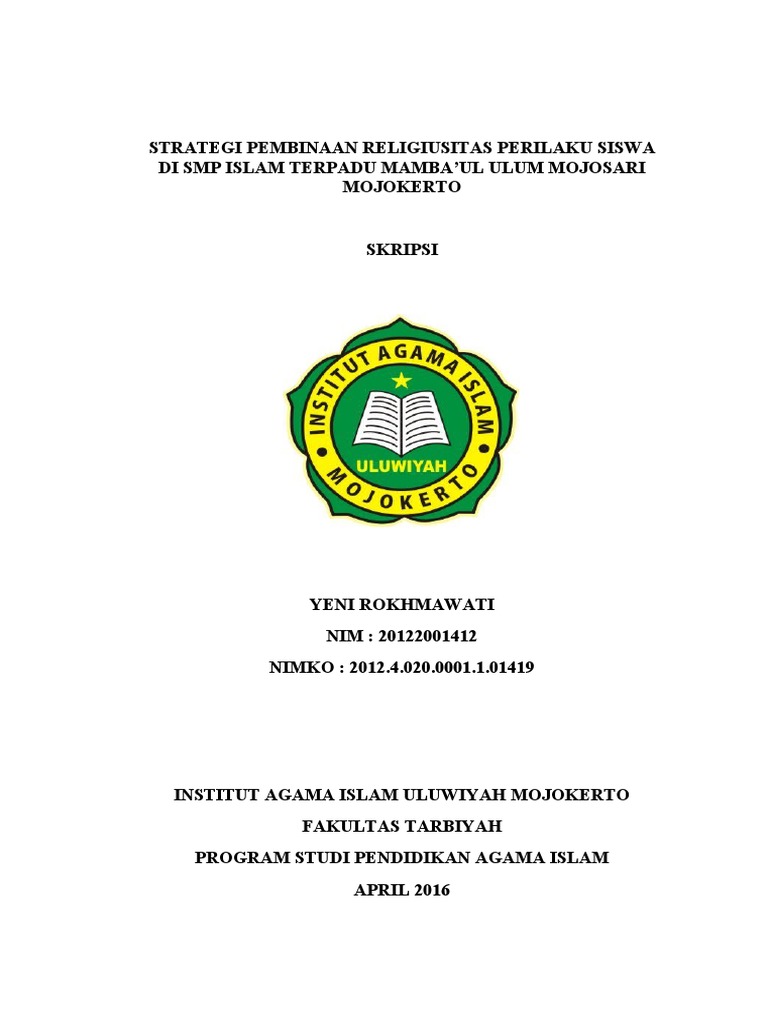 STRATEGI PEMBINAAN RELIGIUSITAS PERILAKU SISWA DI SMP ISLAM TERPADU MAMBA'UL ULUM MOJOSARI MOJOKERTO

SKRIPSI

INSTITUT AGAMA ISLAM

ULUWIYAH

MOJOKERTO

YENI ROKHMAWATI

NIM : 20122001412

NIMKO : 2012.4.020.0001.1.01419

INSTITUT AGAMA ISLAM ULUWIYAH MOJOKERTO

FAKULTAS TARBIYAH

PROGRAM STUDI PENDIDIKAN AGAMA ISLAM

APRIL 2016